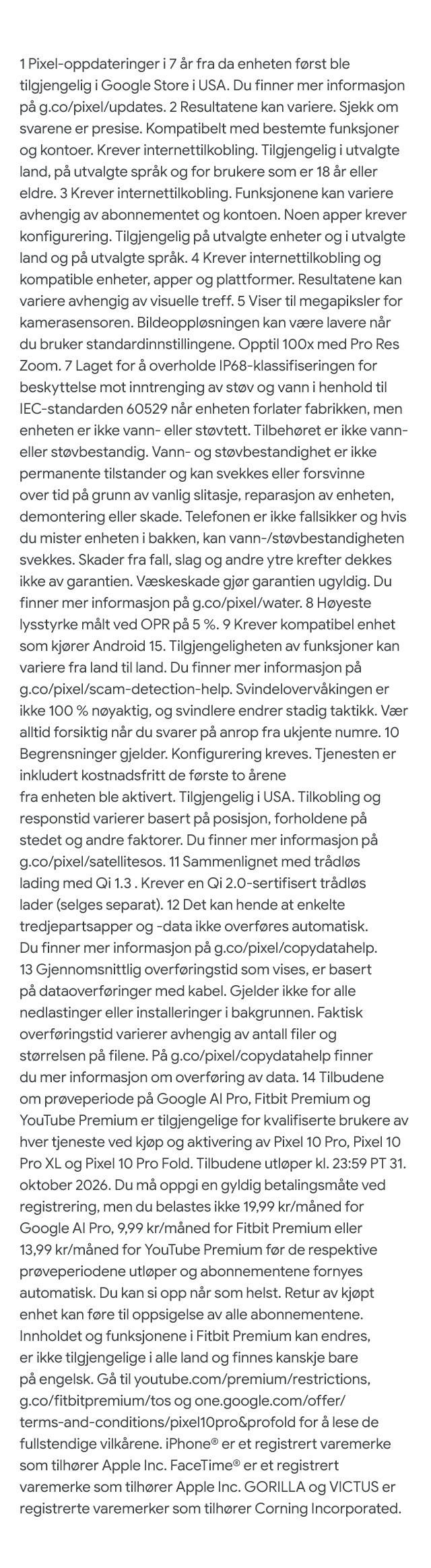 1 Pixel-oppdateringer i 7 år fra da enheten først ble tilgjengelig i Google Store i USA. Du finner mer informasjon på g.co/pixel/updates. 2 Resultatene kan variere. Sjekk om svarene er presise. Kompatibelt med bestemte funksjoner og kontoer. Krever internettilkobling. Tilgjengelig i utvalgte land, på utvalgte språk og for brukere som er 18 år eller eldre. 3 Krever internettilkobling. Funksjonene kan variere avhengig av abonnementet og kontoen. Noen apper krever konfigurering. Tilgjengelig på utvalgte enheter og i utvalgte land og på utvalgte språk. 4 Krever internettilkobling og kompatible enheter, apper og plattformer. Resultatene kan variere avhengig av visuelle treff. 5 Viser til megapiksler for kamerasensoren. Bildeoppløsningen kan være lavere når du bruker standardinnstillingene. Opptil 100x med Pro Res Zoom. 7 Laget for å overholde IP68-klassifiseringen for beskyttelse mot inntrenging av støv og vann i henhold til IEC-standarden 60529 når enheten forlater fabrikken, men enheten er ikke vann- eller støvtett. Tilbehøret er ikke vann- eller støvbestandig. Vann- og støvbestandighet er ikke permanente tilstander og kan svekkes eller forsvinne over tid på grunn av vanlig slitasje, reparasjon av enheten, demontering eller skade. Telefonen er ikke fallsikker og hvis du mister enheten i bakken, kan vann-/støvbestandigheten svekkes. Skader fra fall, slag og andre ytre krefter dekkes ikke av garantien. Væskeskade gjør garantien ugyldig. Du finner mer informasjon på g.co/pixel/water. 8 Høyeste lysstyrke målt ved OPR på 5 %. 9 Krever kompatibel enhet som kjører Android 15. Tilgjengeligheten av funksjoner kan variere fra land til land. Du finner mer informasjon på g.co/pixel/scam-detection-help. Svindelovervåkingen er ikke 100 % nøyaktig, og svindlere endrer stadig taktikk. Vær alltid forsiktig når du svarer på anrop fra ukjente numre. 10 Begrensninger gjelder. Konfigurering kreves. Tjenesten er inkludert kostnadsfritt de første to årene fra enheten ble aktivert. Tilgjengelig i USA. Tilkobling og responstid varierer basert på posisjon, forholdene på stedet og andre faktorer. Du finner mer informasjon på g.co/pixel/satellitesos. 11 Sammenlignet med trådløs lading med Qi 1.3 . Krever en Qi 2.0-sertifisert trådløs lader (selges separat). 12 Det kan hende at enkelte tredjepartsapper og -data ikke overføres automatisk. Du finner mer informasjon på g.co/pixel/copydatahelp. 13 Gjennomsnittlig overføringstid som vises, er basert på dataoverføringer med kabel. Gjelder ikke for alle nedlastinger eller installeringer i bakgrunnen. Faktisk overføringstid varierer avhengig av antall filer og størrelsen på filene. På g.co/pixel/copydatahelp finner du mer informasjon om overføring av data. 14 Tilbudene om prøveperiode på Google AI Pro, Fitbit Premium og YouTube Premium er tilgjengelige for kvalifiserte brukere av hver tjeneste ved kjøp og aktivering av Pixel 10 Pro, Pixel 10 Pro XL og Pixel 10 Pro Fold. Tilbudene utløper kl. 23:59 PT 31. oktober 2026. Du må oppgi en gyldig betalingsmåte ved registrering, men du belastes ikke 19,99 kr/måned for Google AI Pro, 9,99 kr/måned for Fitbit Premium eller 13,99 kr/måned for YouTube Premium før de respektive prøveperiodene utløper og abonnementene fornyes automatisk. Du kan si opp når som helst. Retur av kjøpt enhet kan føre til oppsigelse av alle abonnementene. Innholdet og funksjonene i Fitbit Premium kan endres, er ikke tilgjengelige i alle land og finnes kanskje bare på engelsk. Gå til youtube.com/premium/restrictions, g.co/fitbitpremium/tos og one.google.com/offer/terms-and-conditions/pixel10pro&profold for å lese de fullstendige vilkårene. iPhone® er et registrert varemerke som tilhører Apple Inc. FaceTime® er et registrert varemerke som tilhører Apple Inc. GORILLA og VICTUS er registrerte varemerker som tilhører Corning Incorporated.